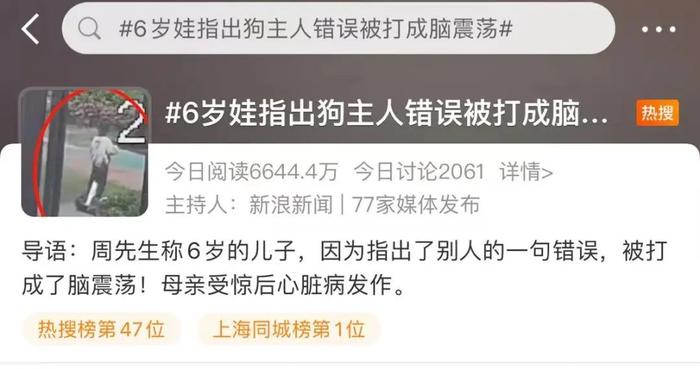 #6岁娃指出狗主人错误被打成脑震荡#

2

#6岁娃指出狗主人错误被打成脑...

热搜

今日阅读6644.4万 今日讨论2061 详情>

主持人：新浪新闻 | 77家媒体发布

导语：周先生称6岁的儿子，因为指出了别人的一句错误，被打成了脑震荡！母亲受惊后心脏病发作。

热搜榜第47位

上海同城榜第1位